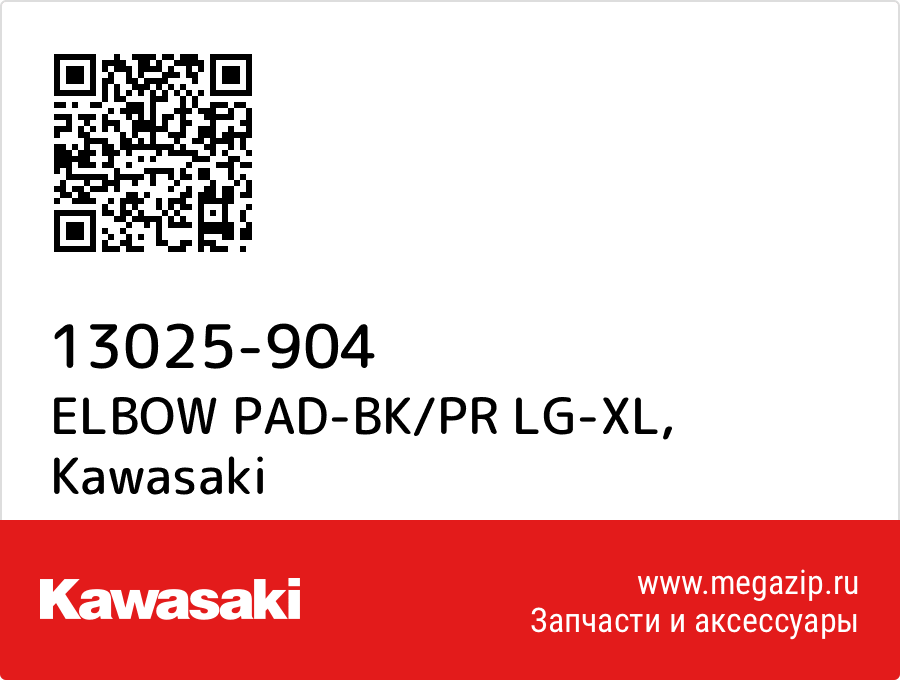 13025-904
ELBOW PAD-BK/PR LG-XL,
Kawasaki

Kawasaki

www.megazip.ru
Запчасти и аксессуары